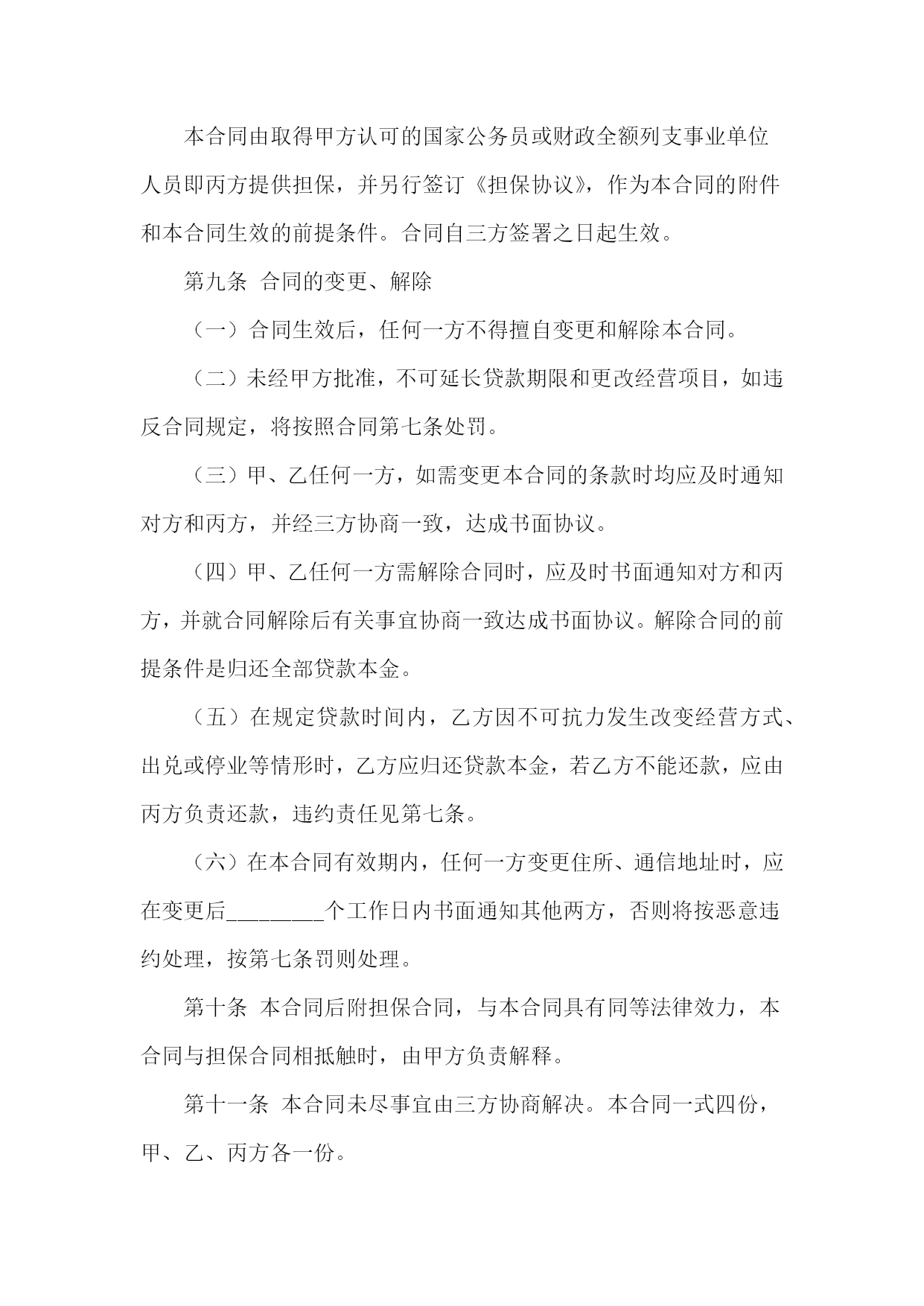 本合同由取得甲方认可的国家公务员或财政全额列支事业单位人员即丙方提供担保，并另行签订《担保协议》，作为本合同的附件和本合同生效的前提条件。合同自三方签署之日起生效。

第九条 合同的变更、解除

（一）合同生效后，任何一方不得擅自变更和解除本合同。

（二）未经甲方批准，不可延长贷款期限和更改经营项目，如违反合同规定，将按照合同第七条处罚。

（三）甲、乙任何一方，如需变更本合同的条款时均应及时通知对方和丙方，并经三方协商一致，达成书面协议。

（四）甲、乙任何一方需解除合同时，应及时书面通知对方和丙方，并就合同解除后有关事宜协商一致达成书面协议。解除合同的前提条件是归还全部贷款本金。

（五）在规定贷款时间内，乙方因不可抗力发生改变经营方式、出兑或停业等情形时，乙方应归还贷款本金，若乙方不能还款，应由丙方负责还款，违约责任见第七条。

（六）在本合同有效期内，任何一方变更住所、通信地址时，应在变更后________个工作日内书面通知其他两方，否则将按恶意违约处理，按第七条罚则处理。

第十条 本合同后附担保合同，与本合同具有同等法律效力，本合同与担保合同相抵触时，由甲方负责解释。

第十一条 本合同未尽事宜由三方协商解决。本合同一式四份，甲、乙、丙方各一份。